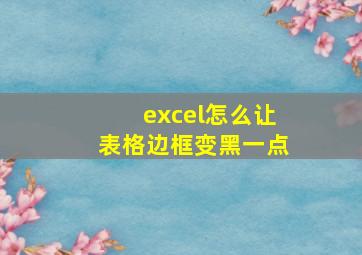 excel怎么让表格边框变黑一点